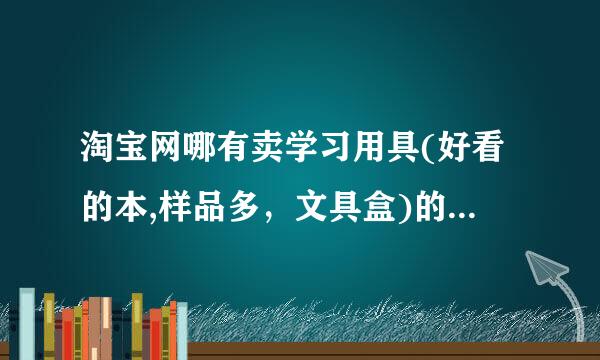 淘宝网哪有卖学习用具(好看的本,样品多，文具盒)的...